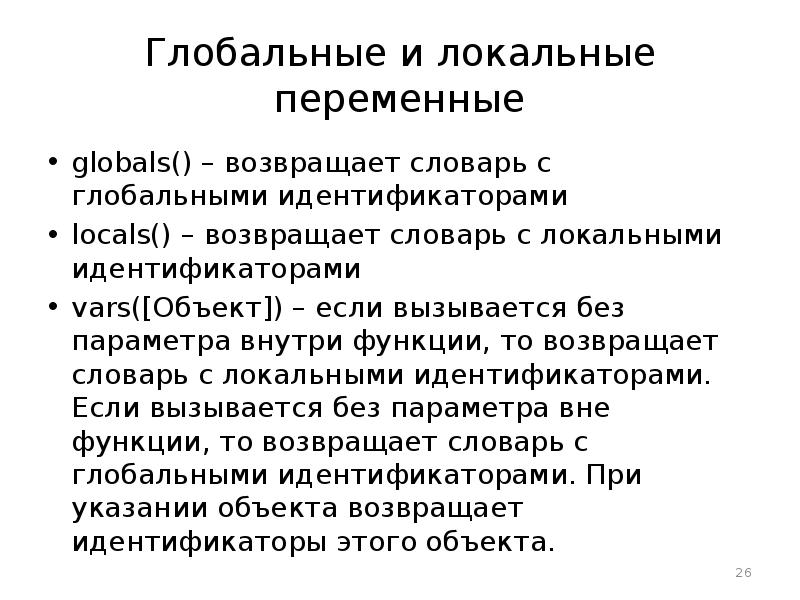 Глобальные и локальные переменные

• globals() – возвращает словарь с глобальными идентификаторами
• locals() – возвращает словарь с локальными идентификаторами
• vars([Объект]) – если вызывается без параметра внутри функции, то возвращает словарь с локальными идентификаторами. Если вызывается без параметра вне функции, то возвращает словарь с глобальными идентификаторами. При указании объекта возвращает идентификаторы этого объекта.

26